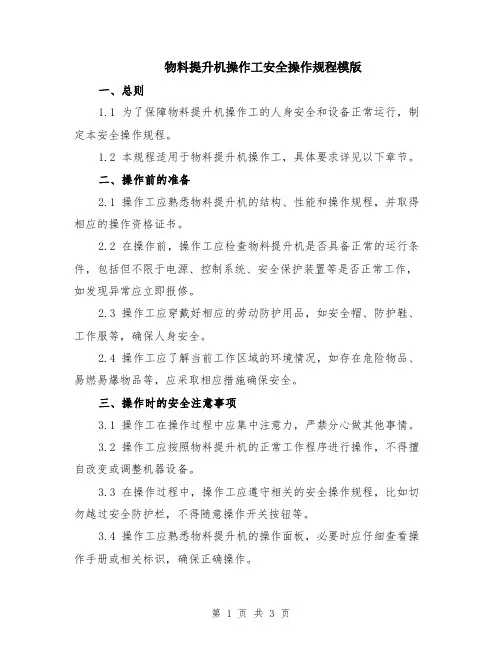 物料提升机操作工安全操作规程模版

一、总则

1.1 为了保障物料提升机操作工的人身安全和设备正常运行，制定本安全操作规程。

1.2 本规程适用于物料提升机操作工，具体要求详见以下章节。

二、操作前的准备

2.1 操作工应熟悉物料提升机的结构、性能和操作规程，并取得相应的操作资格证书。

2.2 在操作前，操作工应检查物料提升机是否具备正常的运行条件，包括但不限于电源、控制系统、安全保护装置等是否正常工作，如发现异常应立即报修。

2.3 操作工应穿戴好相应的劳动防护用品，如安全帽、防护鞋、工作服等，确保人身安全。

2.4 操作工应了解当前工作区域的环境情况，如存在危险物品、易燃易爆物品等，应采取相应措施确保安全。

三、操作时的安全注意事项

3.1 操作工在操作过程中应集中注意力，严禁分心做其他事情。

3.2 操作工应按照物料提升机的正常工作程序进行操作，不得擅自改变或调整机器设备。

3.3 在操作过程中，操作工应遵守相关的安全操作规程，比如切勿越过安全防护栏，不得随意操作开关按钮等。

3.4 操作工应熟悉物料提升机的操作面板，必要时应仔细查看操作手册或相关标识，确保正确操作。

第 1 页 共 3 页